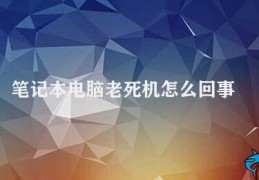 笔记本电脑老死机怎么回事